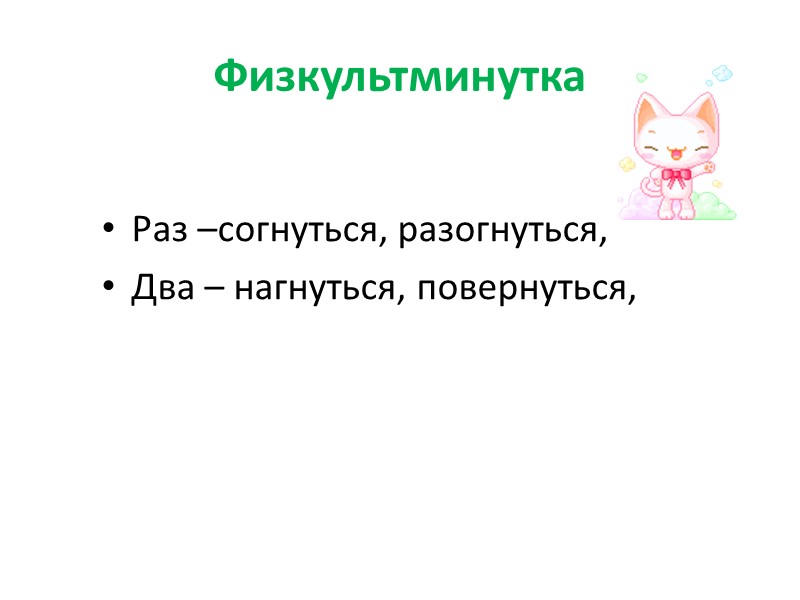 Физкультминутка

• Раз –согнуться, разогнуться,
• Два – нагнуться, повернуться,